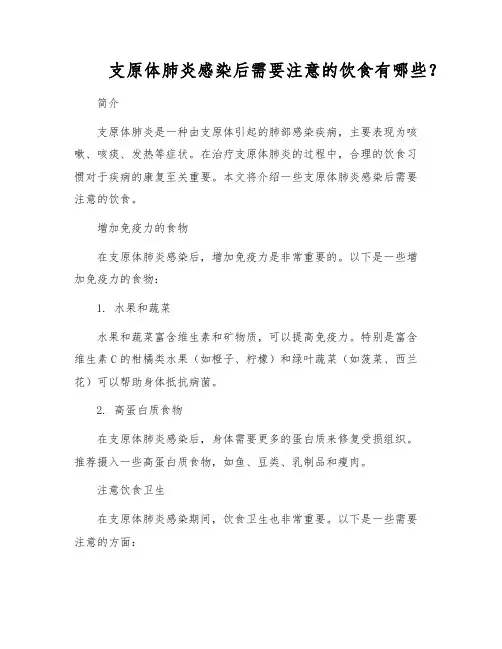 支原体肺炎感染后需要注意的饮食有哪些？

简介

支原体肺炎是一种由支原体引起的肺部感染疾病，主要表现为咳嗽、咳痰、发热等症状。在治疗支原体肺炎的过程中，合理的饮食习惯对于疾病的康复至关重要。本文将介绍一些支原体肺炎感染后需要注意的饮食。

增加免疫力的食物

在支原体肺炎感染后，增加免疫力是非常重要的。以下是一些增加免疫力的食物：

1. 水果和蔬菜

水果和蔬菜富含维生素和矿物质，可以提高免疫力。特别是富含维生素C的柑橘类水果（如橙子、柠檬）和绿叶蔬菜（如菠菜、西兰花）可以帮助身体抵抗病菌。

2. 高蛋白质食物

在支原体肺炎感染后，身体需要更多的蛋白质来修复受损组织。推荐摄入一些高蛋白质食物，如鱼、豆类、乳制品和瘦肉。

注意饮食卫生

在支原体肺炎感染期间，饮食卫生也非常重要。以下是一些需要注意的方面：